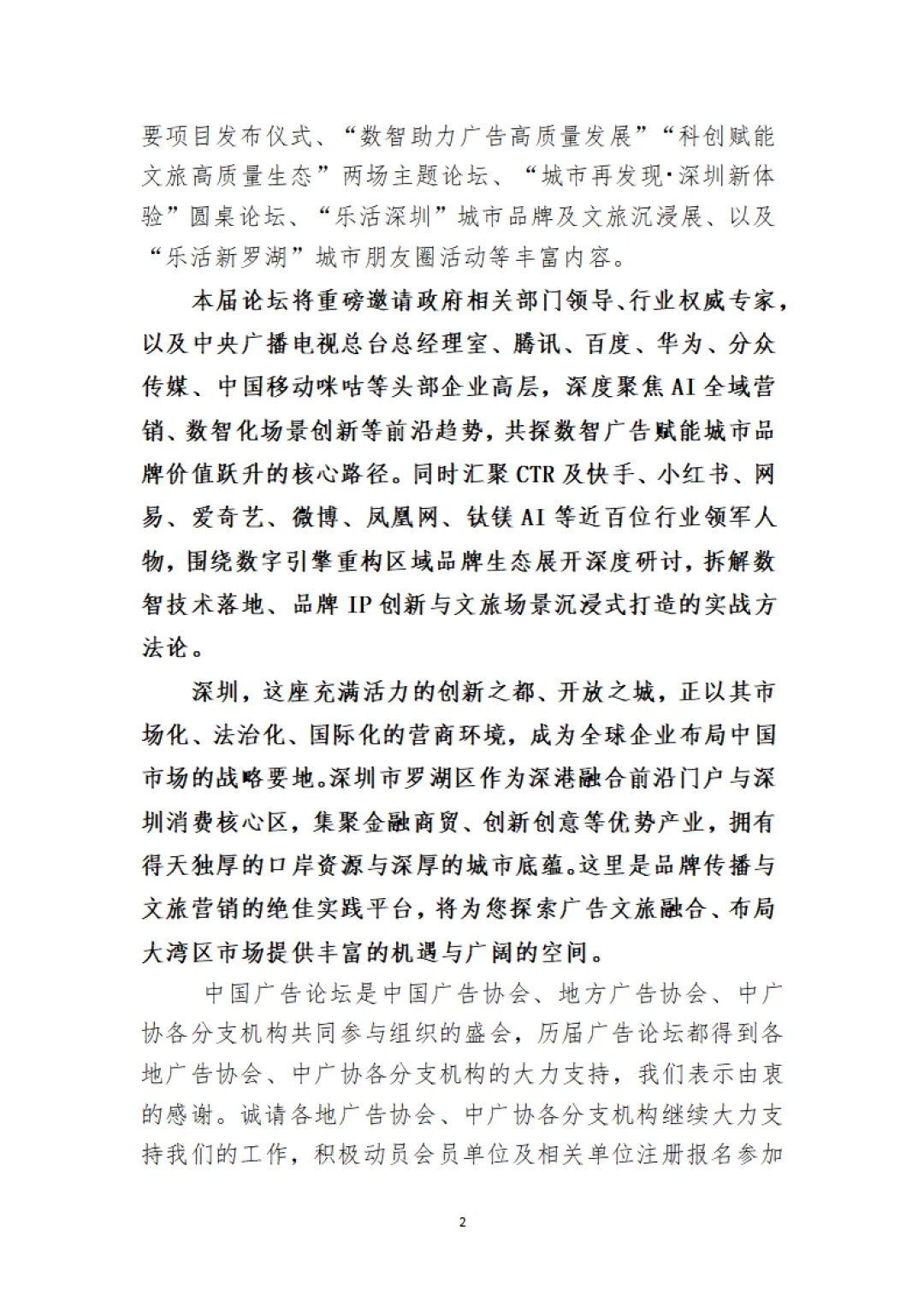 要项目发布仪式、“数智助力广告高质量发展”“科创赋能文旅高质量生态”两场主题论坛、“城市再发现·深圳新体验”圆桌论坛、“乐活深圳”城市品牌及文旅沉浸展、以及“乐活新罗湖”城市朋友圈活动等丰富内容。

本届论坛将重磅邀请政府相关部门领导、行业权威专家，以及中央广播电视总台总经理室、腾讯、百度、华为、分众传媒、中国移动咪咕等头部企业高层，深度聚焦AI全域营销、数智化场景创新等前沿趋势，共探数智广告赋能城市品牌价值跃升的核心路径。同时汇聚CTR及快手、小红书、网易、爱奇艺、微博、凤凰网、钛镁AI等近百位行业领军人物，围绕数字引擎重构区域品牌生态展开深度研讨，拆解数智技术落地、品牌IP创新与文旅场景沉浸式打造的实战方法论。

深圳，这座充满活力的创新之都、开放之城，正以其市场化、法治化、国际化的营商环境，成为全球企业布局中国市场的战略要地。深圳市罗湖区作为深港融合前沿门户与深圳消费核心区，集聚金融商贸、创新创意等优势产业，拥有得天独厚的口岸资源与深厚的城市底蕴。这里是品牌传播与文旅营销的绝佳实践平台，将为您探索广告文旅融合、布局大湾区市场提供丰富的机遇与广阔的空间。

中国广告论坛是中国广告协会、地方广告协会、中广协各分支机构共同参与组织的盛会，历届广告论坛都得到各地广告协会、中广协各分支机构的大力支持，我们表示由衷的感谢。诚请各地广告协会、中广协各分支机构继续大力支持我们的工作，积极动员会员单位及相关单位注册报名参加

2